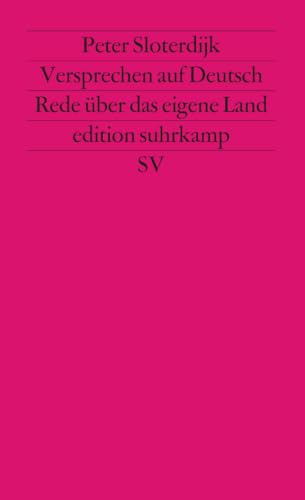 Peter Sloterdijk

Versprechen auf Deutsch

Rede über das eigene Land

edition suhrkamp

SV